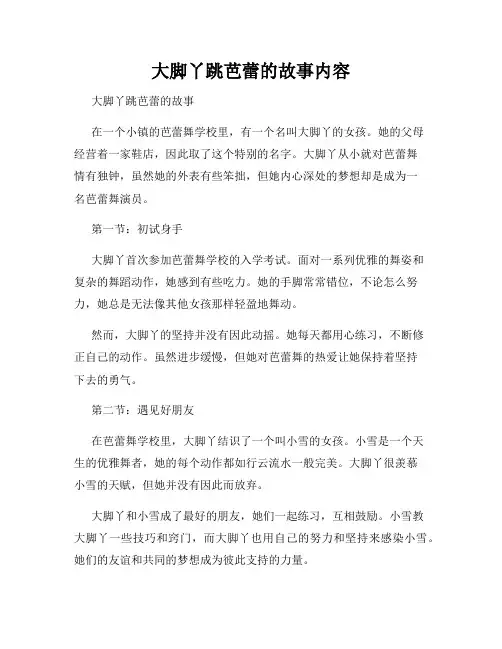 大脚丫跳芭蕾的故事内容

大脚丫跳芭蕾的故事

在一个小镇的芭蕾舞学校里，有一个名叫大脚丫的女孩。她的父母经营着一家鞋店，因此取了这个特别的名字。大脚丫从小就对芭蕾舞情有独钟，虽然她的外表有些笨拙，但她内心深处的梦想却是成为一名芭蕾舞演员。

第一节：初试身手

大脚丫首次参加芭蕾舞学校的入学考试。面对一系列优雅的舞姿和复杂的舞蹈动作，她感到有些吃力。她的手脚常常错位，不论怎么努力，她总是无法像其他女孩那样轻盈地舞动。

然而，大脚丫的坚持并没有因此动摇。她每天都用心练习，不断修正自己的动作。虽然进步缓慢，但她对芭蕾舞的热爱让她保持着坚持下去的勇气。

第二节：遇见好朋友

在芭蕾舞学校里，大脚丫结识了一个叫小雪的女孩。小雪是一个天生的优雅舞者，她的每个动作都如行云流水一般完美。大脚丫很羡慕小雪的天赋，但她并没有因此而放弃。

大脚丫和小雪成了最好的朋友，她们一起练习，互相鼓励。小雪教大脚丫一些技巧和窍门，而大脚丫也用自己的努力和坚持来感染小雪。她们的友谊和共同的梦想成为彼此支持的力量。